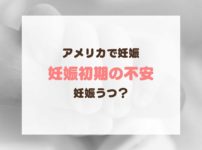 アメリカで妊娠
妊娠初期の不安
妊娠うつ？